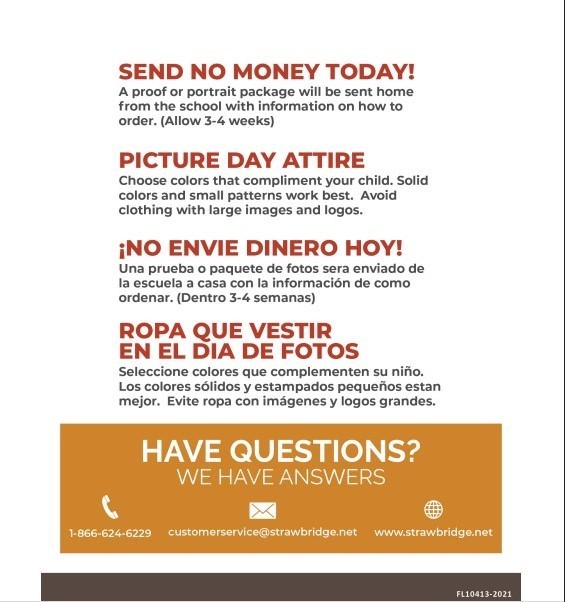 SEND NO MONEY TODAY!
A proof or portrait package will be sent home from the school with information on how to order. (Allow 3-4 weeks)

PICTURE DAY ATTIRE
Choose colors that compliment your child. Solid colors and small patterns work best. Avoid clothing with large images and logos.

¡NO ENVIE DINERO HOY!
Una prueba o paquete de fotos sera enviado de la escuela a casa con la información de como ordenar. (Dentro 3-4 semanas)

ROPA QUE VESTIR EN EL DIA DE FOTOS
Seleccione colores que complementen su niño. Los colores sólidos y estampados pequeños estan mejor. Evite ropa con imágenes y logos grandes.

HAVE QUESTIONS?
WE HAVE ANSWERS

1-866-624-6229 customerservice@strawbridge.net www.strawbridge.net

FL10413-2021